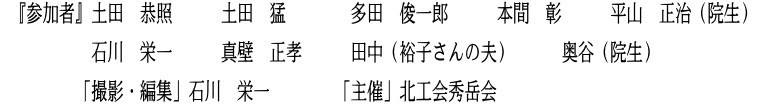 『参加者』土田　恭照　　土田　猛　　多田　俊一郎　　本間　彰　　平山　正治（院生）

石川　栄一　　真壁　正孝　　田中（裕子さんの夫）　　奥谷（院生）

「撮影・編集」石川　栄一　　「主催」北工会秀岳会